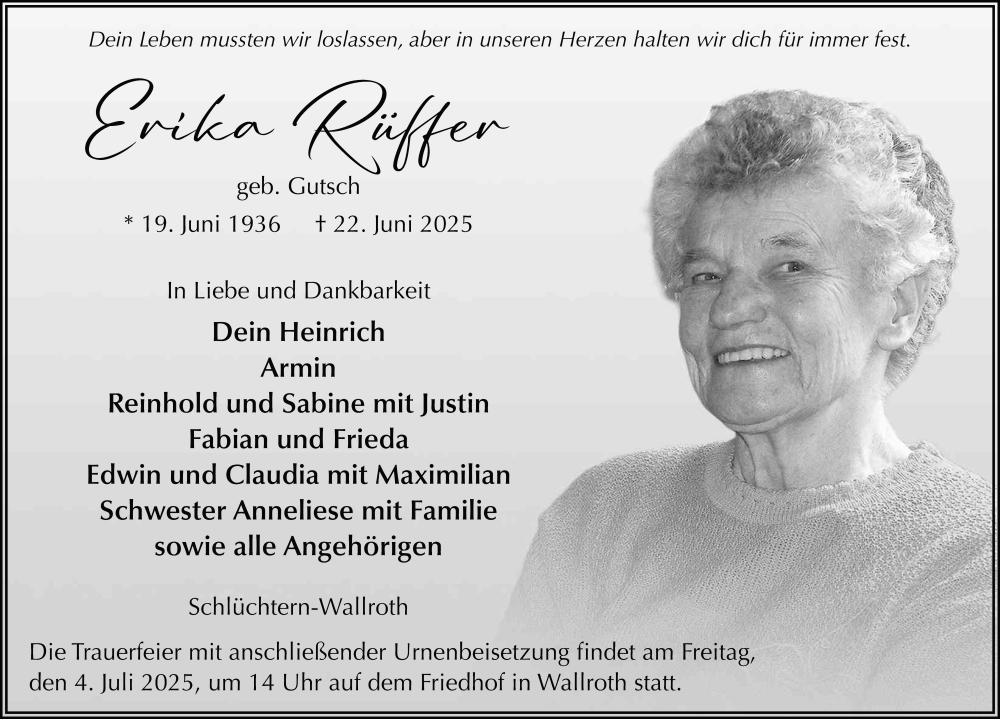 Dein Leben mussten wir loslassen, aber in unseren Herzen halten wir dich für immer fest.

Erika Rüffer

geb. Gutsch

* 19. Juni 1936 † 22. Juni 2025

In Liebe und Dankbarkeit

Dein Heinrich
Armin
Reinhold und Sabine mit Justin
Fabian und Frieda
Edwin und Claudia mit Maximilian
Schwester Anneliese mit Familie
sowie alle Angehörigen

Schlüchtern-Wallroth

Die Trauerfeier mit anschließender Urnenbeisetzung findet am Freitag, den 4. Juli 2025, um 14 Uhr auf dem Friedhof in Wallroth statt.